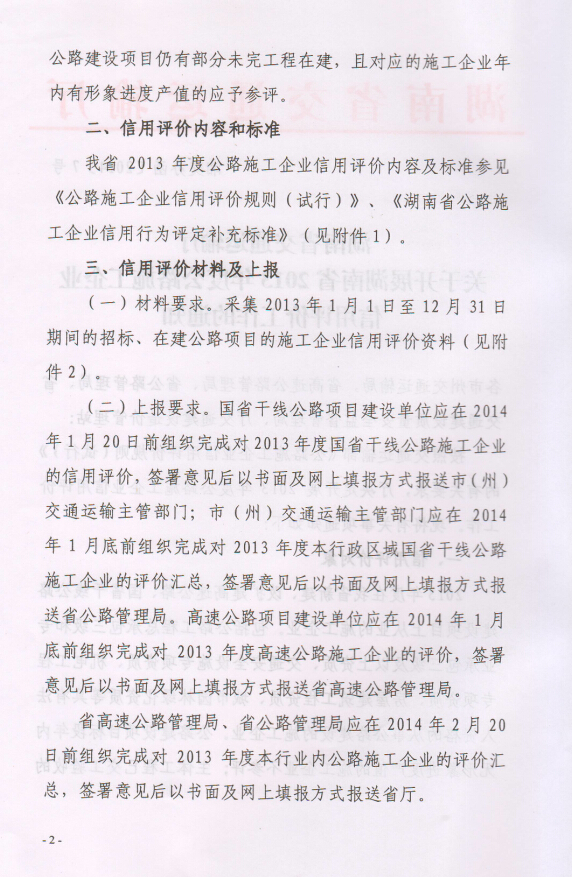 公路建设项目仍有部分未完工程在建，且对应的施工企业年内有形象进度产值的应予参评。

二、信用评价内容和标准

我省 2013 年度公路施工企业信用评价内容及标准参见《公路施工企业信用评价规则（试行）》、《湖南省公路施工企业信用行为评定补充标准》（见附件 1）。

三、信用评价材料及上报

（一）材料要求。采集 2013 年 1 月 1 日至 12 月 31 日期间的招标、在建公路项目的施工企业信用评价资料（见附件 2）。

（二）上报要求。国省干线公路项目建设单位应在 2014 年 1 月 20 日前组织完成对 2013 年度国省干线公路施工企业的信用评价，签署意见后以书面及网上填报方式报送市（州）交通运输主管部门；市（州）交通运输主管部门应在 2014 年 1 月底前组织完成对 2013 年度本行政区域国省干线公路施工企业的评价汇总，签署意见后以书面及网上填报方式报送省公路管理局。高速公路项目建设单位应在 2014 年 1 月底前组织完成对 2013 年度高速公路施工企业的评价，签署意见后以书面及网上填报方式报送省高速公路管理局。

省高速公路管理局、省公路管理局应在 2014 年 2 月 20 日前组织完成对 2013 年度本行业内公路施工企业的评价汇总，签署意见后以书面及网上填报方式报送省厅。

- 2 -